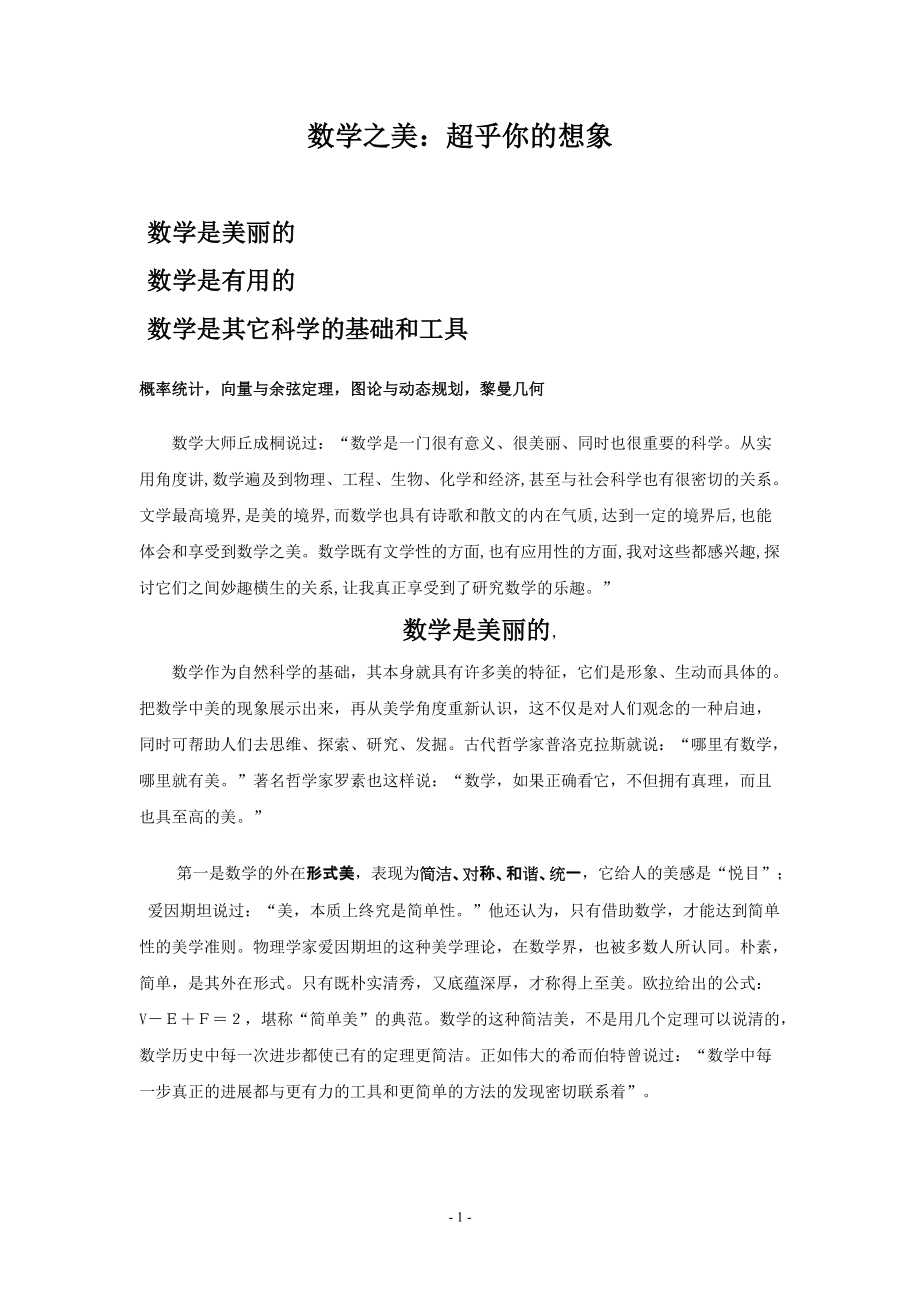 数学之美：超乎你的想象

数学是美丽的

数学是有用的

数学是其它科学的基础和工具

概率统计，向量与余弦定理，图论与动态规划，黎曼几何

数学大师丘成桐说过：“数学是一门很有意义、很美丽、同时也很重要的科学。从实用角度讲,数学遍及到物理、工程、生物、化学和经济,甚至与社会科学也有很密切的关系。文学最高境界,是美的境界,而数学也具有诗歌和散文的内在气质,达到一定的境界后,也能体会和享受到数学之美。数学既有文学性的方面,也有应用性的方面,我对这些都感兴趣,探讨它们之间妙趣横生的关系,让我真正享受到了研究数学的乐趣。”

数学是美丽的,

数学作为自然科学的基础，其本身就具有许多美的特征，它们是形象、生动而具体的。把数学中美的现象展示出来，再从美学角度重新认识，这不仅是对人们观念的一种启迪，同时可帮助人们去思维、探索、研究、发掘。古代哲学家普洛克拉斯就说：“哪里有数学，哪里就有美。”著名哲学家罗素也这样说：“数学，如果正确看它，不但拥有真理，而且也具至高的美。”

第一是数学的外在形式美，表现为简洁、对称、和谐、统一，它给人的美感是“悦目”；爱因期坦说过：“美，本质上终究是简单性。”他还认为，只有借助数学，才能达到简单性的美学准则。物理学家爱因期坦的这种美学理论，在数学界，也被多数人所认同。朴素，简单，是其外在形式。只有既朴实清秀，又底蕴深厚，才称得上至美。欧拉给出的公式：V－E＋F＝2，堪称“简单美”的典范。数学的这种简洁美，不是用几个定理可以说清的，数学历史中每一次进步都使已有的定理更简洁。正如伟大的希而伯特曾说过：“数学中每一步真正的进展都与更有力的工具和更简单的方法的发现密切联系着”。

- 1 -